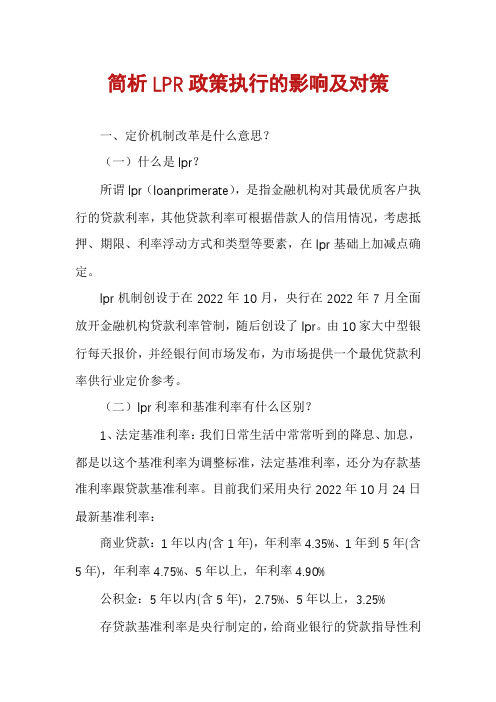 简析LPR政策执行的影响及对策

一、定价机制改革是什么意思？

（一）什么是lpr？

所谓lpr（loanprimerate），是指金融机构对其最优质客户执行的贷款利率，其他贷款利率可根据借款人的信用情况，考虑抵押、期限、利率浮动方式和类型等要素，在lpr基础上加减点确定。

lpr机制创设于在2022年10月，央行在2022年7月全面放开金融机构贷款利率管制，随后创设了lpr。由10家大中型银行每天报价，并经银行间市场发布，为市场提供一个最优贷款利率供行业定价参考。

（二）lpr利率和基准利率有什么区别？

1、法定基准利率：我们日常生活中常常听到的降息、加息，都是以这个基准利率为调整标准，法定基准利率，还分为存款基准利率跟贷款基准利率。目前我们采用央行2022年10月24日最新基准利率：

商业贷款：1年以内(含1年)，年利率4.35%、1年到5年(含5年)，年利率4.75%、5年以上，年利率4.90%

公积金：5年以内(含5年)，2.75%、5年以上，3.25%

存贷款基准利率是央行制定的，给商业银行的贷款指导性利